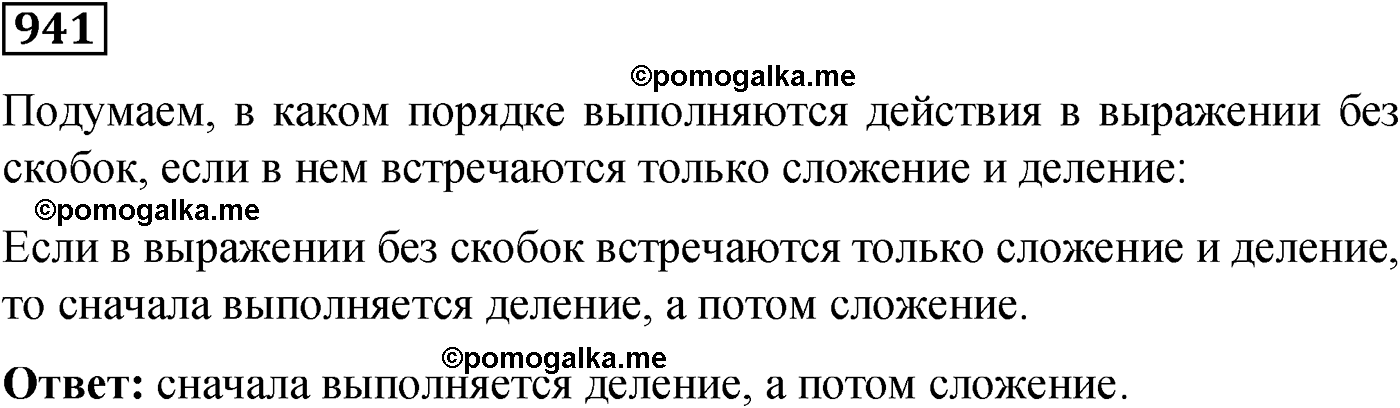 941

©pomogalka.me

Подумаем, в каком порядке выполняются действия в выражении без скобок, если в нем встречаются только сложение и деление:

©pomogalka.me

Если в выражении без скобок встречаются только сложение и деление, то сначала выполняется деление, а потом сложение.

©pomogalka.me

Ответ: сначала выполняется деление, а потом сложение.